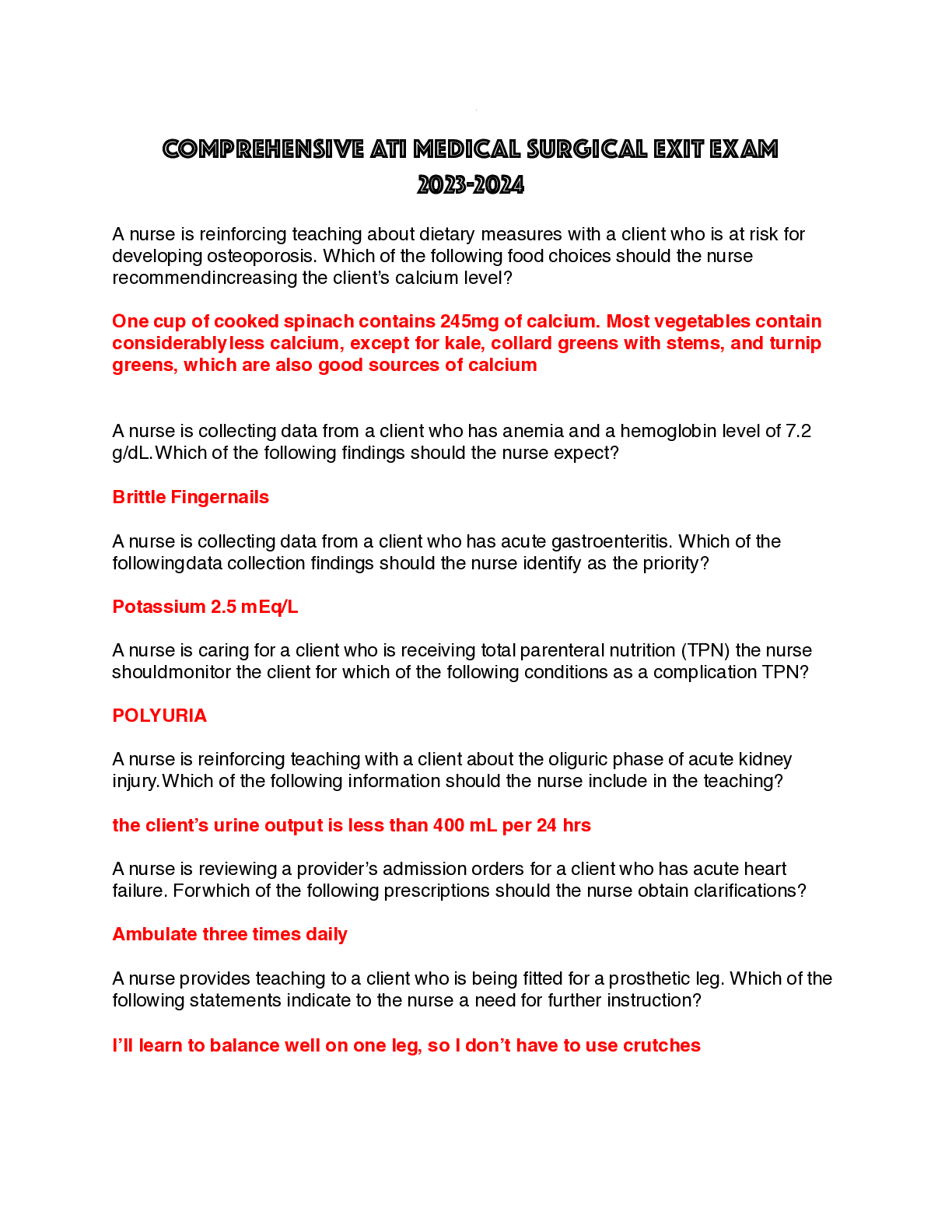 COMPREHENSIVE ATI MEDICAL SURGICAL EXIT EXAM 2023-2024

A nurse is reinforcing teaching about dietary measures with a client who is at risk for developing osteoporosis. Which of the following food choices should the nurse recommendincreasing the client's calcium level?

One cup of cooked spinach contains 245mg of calcium. Most vegetables contain considerablyless calcium, except for kale, collard greens with stems, and turnip greens, which are also good sources of calcium

A nurse is collecting data from a client who has anemia and a hemoglobin level of 7.2 g/dL.Which of the following findings should the nurse expect?

Brittle Fingernails

A nurse is collecting data from a client who has acute gastroenteritis. Which of the followingdata collection findings should the nurse identify as the priority?

Potassium 2.5 mEq/L

A nurse is caring for a client who is receiving total parenteral nutrition (TPN) the nurse shouldmonitor the client for which of the following conditions as a complication TPN?

POLYURIA

A nurse is reinforcing teaching with a client about the oliguric phase of acute kidney injury.Which of the following information should the nurse include in the teaching?

the client's urine output is less than 400 mL per 24 hrs

A nurse is reviewing a provider's admission orders for a client who has acute heart failure. Forwhich of the following prescriptions should the nurse obtain clarifications?

Ambulate three times daily

A nurse provides teaching to a client who is being fitted for a prosthetic leg. Which of the following statements indicate to the nurse a need for further instruction?

I'll learn to balance well on one leg, so I don't have to use crutches